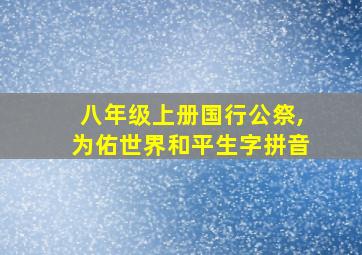 八年级上册国行公祭，
为佑世界和平生字拼音